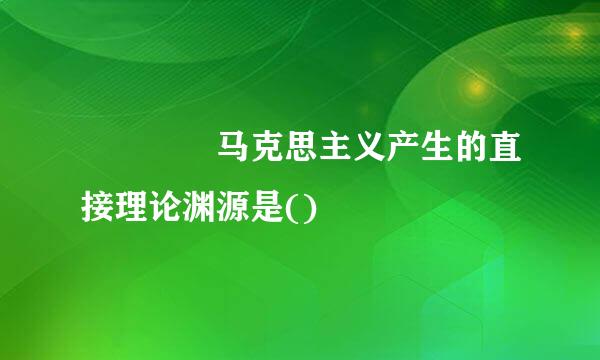 马克思主义产生的直接理论渊源是()